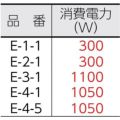 | 品　番 | 消費電力 (W) |
|---|---|
| E-1-1 | 300 |
| E-2-1 | 300 |
| E-3-1 | 1100 |
| E-4-1 | 1050 |
| E-4-5 | 1050 |